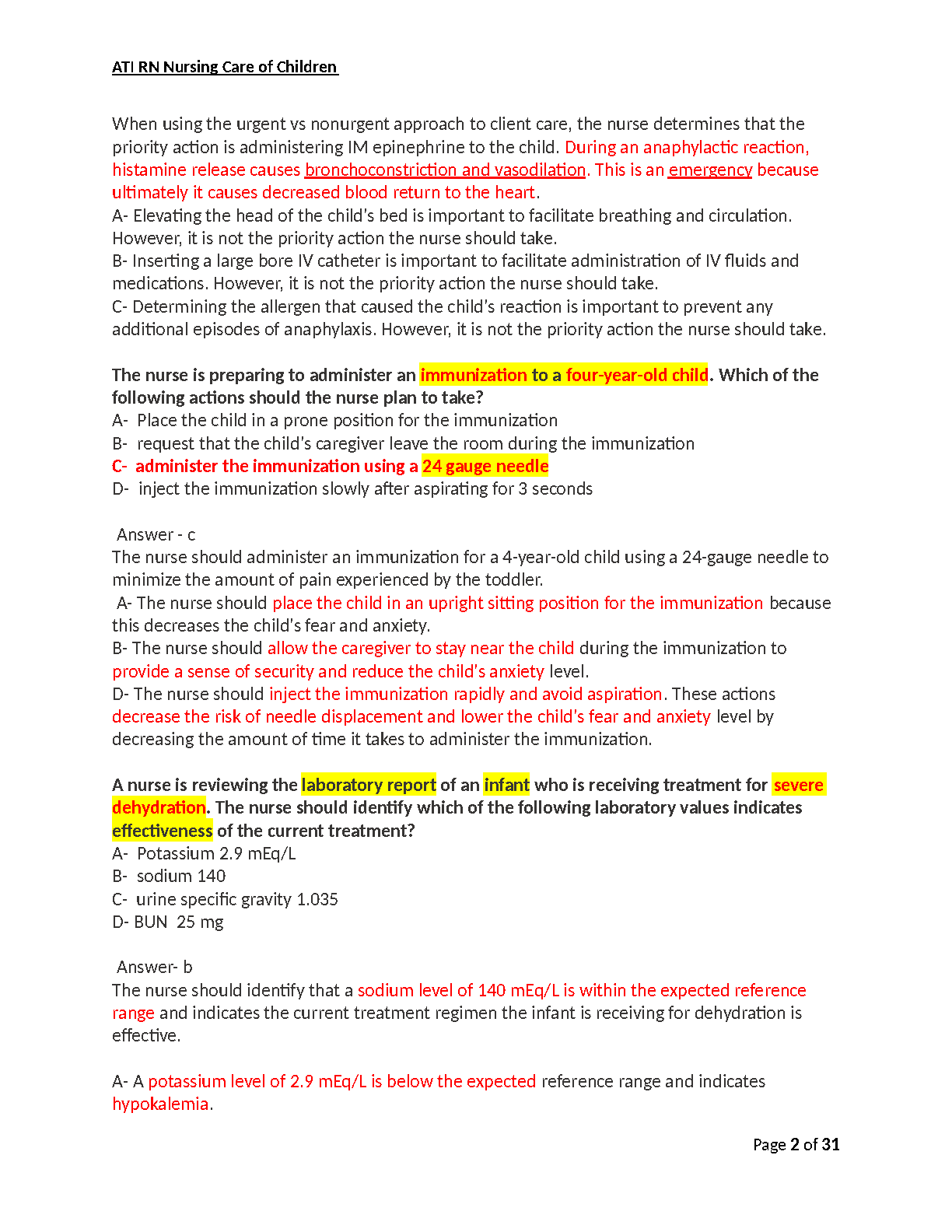 ATI RN Nursing Care of Children

When using the urgent vs nonurgent approach to client care, the nurse determines that the priority action is administering IM epinephrine to the child. During an anaphylactic reaction, histamine release causes bronchoconstriction and vasodilation. This is an emergency because ultimately it causes decreased blood return to the heart.
A- Elevating the head of the child's bed is important to facilitate breathing and circulation. However, it is not the priority action the nurse should take.
B- Inserting a large bore IV catheter is important to facilitate administration of IV fluids and medications. However, it is not the priority action the nurse should take.
C- Determining the allergen that caused the child's reaction is important to prevent any additional episodes of anaphylaxis. However, it is not the priority action the nurse should take.

The nurse is preparing to administer an immunization to a four-year-old child. Which of the following actions should the nurse plan to take?
A- Place the child in a prone position for the immunization
B- request that the child's caregiver leave the room during the immunization
C- administer the immunization using a 24 gauge needle
D- inject the immunization slowly after aspirating for 3 seconds

Answer - c
The nurse should administer an immunization for a 4-year-old child using a 24-gauge needle to minimize the amount of pain experienced by the toddler.
A- The nurse should place the child in an upright sitting position for the immunization because this decreases the child's fear and anxiety.
B- The nurse should allow the caregiver to stay near the child during the immunization to provide a sense of security and reduce the child's anxiety level.
D- The nurse should inject the immunization rapidly and avoid aspiration. These actions decrease the risk of needle displacement and lower the child's fear and anxiety level by decreasing the amount of time it takes to administer the immunization.

A nurse is reviewing the laboratory report of an infant who is receiving treatment for severe dehydration. The nurse should identify which of the following laboratory values indicates effectiveness of the current treatment?
A- Potassium 2.9 mEq/L
B- sodium 140
C- urine specific gravity 1.035
D- BUN 25 mg

Answer- b
The nurse should identify that a sodium level of 140 mEq/L is within the expected reference range and indicates the current treatment regimen the infant is receiving for dehydration is effective.

A- A potassium level of 2.9 mEq/L is below the expected reference range and indicates hypokalemia.

Page 2 of 31